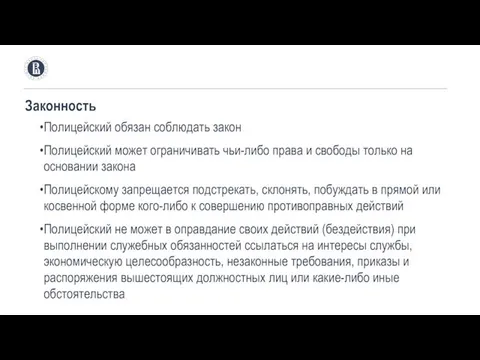 Законность

•Полицейский обязан соблюдать закон

•Полицейский может ограничивать чьи-либо права и свободы только на основании закона

•Полицейскому запрещается подстрекать, склонять, побуждать в прямой или косвенной форме кого-либо к совершению противоправных действий

•Полицейский не может в оправдание своих действий (бездействия) при выполнении служебных обязанностей ссылаться на интересы службы, экономическую целесообразность, незаконные требования, приказы и распоряжения вышестоящих должностных лиц или какие-либо иные обстоятельства